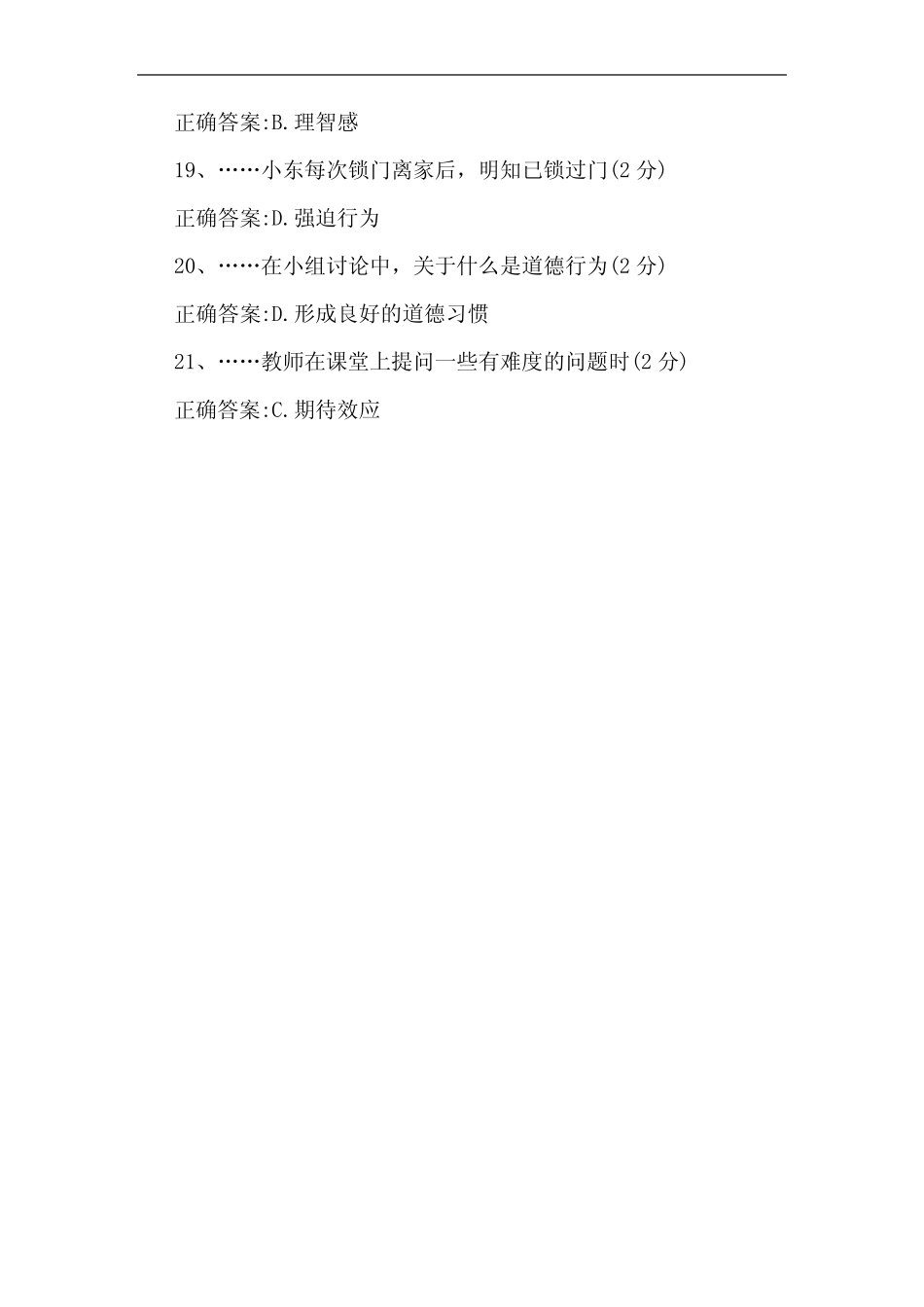 正确答案:B.理智感

19、……小东每次锁门离家后，明知已锁过门(2 分)

正确答案:D.强迫行为

20、……在小组讨论中，关于什么是道德行为(2 分)

正确答案:D.形成良好的道德习惯

21、……教师在课堂上提问一些有难度的问题时(2 分)

正确答案:C.期待效应